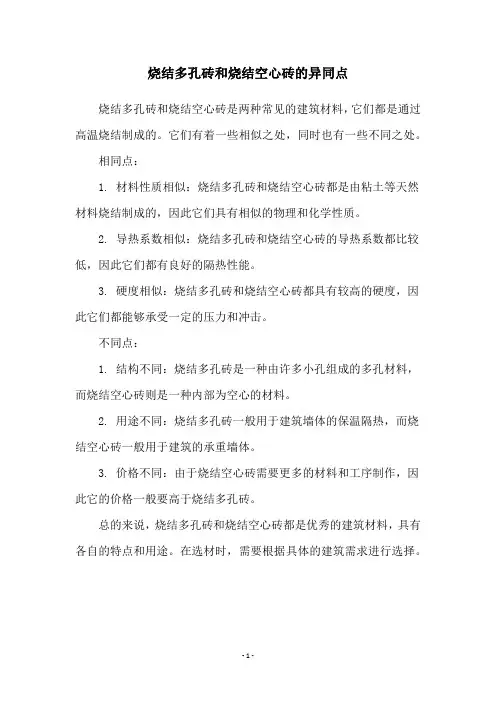 烧结多孔砖和烧结空心砖的异同点

烧结多孔砖和烧结空心砖是两种常见的建筑材料，它们都是通过高温烧结制成的。它们有着一些相似之处，同时也有一些不同之处。

相同点：

1. 材料性质相似：烧结多孔砖和烧结空心砖都是由粘土等天然材料烧结制成的，因此它们具有相似的物理和化学性质。

2. 导热系数相似：烧结多孔砖和烧结空心砖的导热系数都比较低，因此它们都有良好的隔热性能。

3. 硬度相似：烧结多孔砖和烧结空心砖都具有较高的硬度，因此它们都能够承受一定的压力和冲击。

不同点：

1. 结构不同：烧结多孔砖是一种由许多小孔组成的多孔材料，而烧结空心砖则是一种内部为空心的材料。

2. 用途不同：烧结多孔砖一般用于建筑墙体的保温隔热，而烧结空心砖一般用于建筑的承重墙体。

3. 价格不同：由于烧结空心砖需要更多的材料和工序制作，因此它的价格一般要高于烧结多孔砖。

总的来说，烧结多孔砖和烧结空心砖都是优秀的建筑材料，具有各自的特点和用途。在选材时，需要根据具体的建筑需求进行选择。

- 1 -